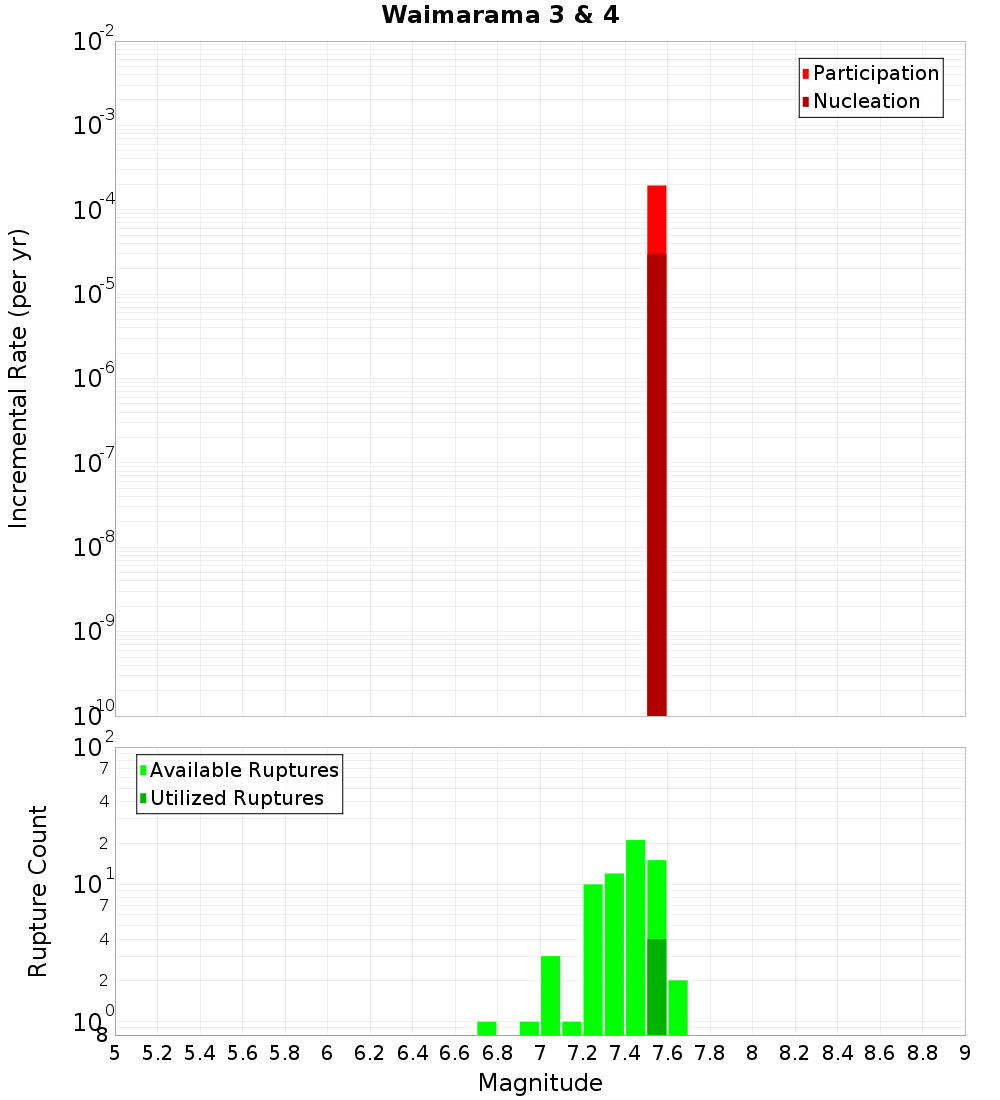 Waimarama 3 & 4

Participation
Nucleation

Incremental Rate (per yr)

$10^{-2}$
$10^{-3}$
$10^{-4}$
$10^{-5}$
$10^{-6}$
$10^{-7}$
$10^{-8}$
$10^{-9}$
$10^{-10}$

Available Ruptures
Utilized Ruptures

Rupture Count

$10^{2}$
7
4
2
$10^{1}$
7
4
2
$10^{0}$
8

5 5.2 5.4 5.6 5.8 6 6.2 6.4 6.6 6.8 7 7.2 7.4 7.6 7.8 8 8.2 8.4 8.6 8.8 9

Magnitude